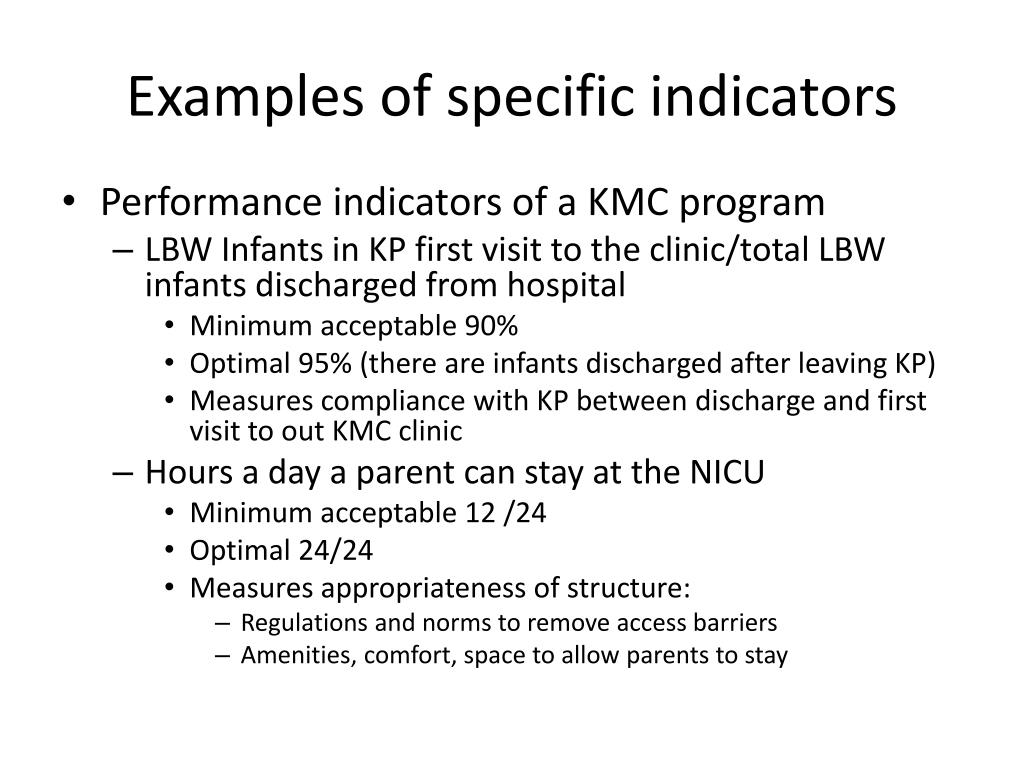 Examples of specific indicators

• Performance indicators of a KMC program
– LBW Infants in KP first visit to the clinic/total LBW infants discharged from hospital
• Minimum acceptable 90%
• Optimal 95% (there are infants discharged after leaving KP)
• Measures compliance with KP between discharge and first visit to out KMC clinic
– Hours a day a parent can stay at the NICU
• Minimum acceptable 12 /24
• Optimal 24/24
• Measures appropriateness of structure:
– Regulations and norms to remove access barriers
– Amenities, comfort, space to allow parents to stay